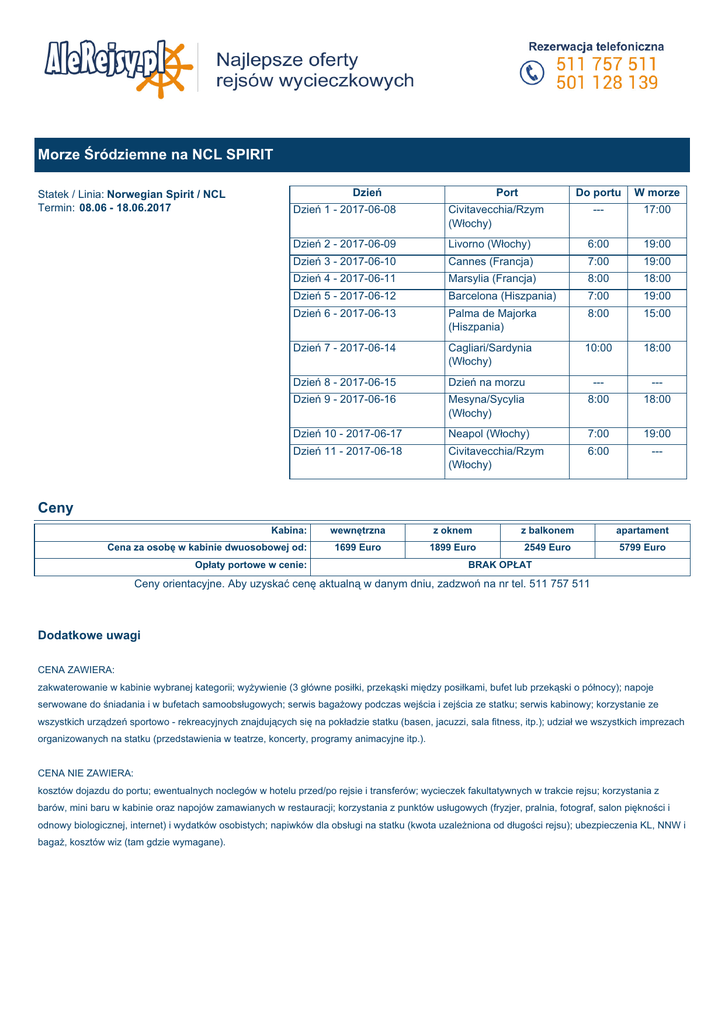 AleRejsy.pl

Najlepsze oferty rejsów wycieczkowych

Rezerwacja telefoniczna
511 757 511
501 128 139

Morze Śródziemne na NCL SPIRIT

Statek / Linia: Norwegian Spirit / NCL
Termin: 08.06 - 18.06.2017

| Dzień | Port | Do portu | W morze |
|---|---|---|---|
| Dzień 1 - 2017-06-08 | Civitavecchia/Rzym (Włochy) | --- | 17:00 |
| Dzień 2 - 2017-06-09 | Livorno (Włochy) | 6:00 | 19:00 |
| Dzień 3 - 2017-06-10 | Cannes (Francja) | 7:00 | 19:00 |
| Dzień 4 - 2017-06-11 | Marsylia (Francja) | 8:00 | 18:00 |
| Dzień 5 - 2017-06-12 | Barcelona (Hiszpania) | 7:00 | 19:00 |
| Dzień 6 - 2017-06-13 | Palma de Majorka (Hiszpania) | 8:00 | 15:00 |
| Dzień 7 - 2017-06-14 | Cagliari/Sardynia (Włochy) | 10:00 | 18:00 |
| Dzień 8 - 2017-06-15 | Dzień na morzu | --- | --- |
| Dzień 9 - 2017-06-16 | Mesyna/Sycylia (Włochy) | 8:00 | 18:00 |
| Dzień 10 - 2017-06-17 | Neapol (Włochy) | 7:00 | 19:00 |
| Dzień 11 - 2017-06-18 | Civitavecchia/Rzym (Włochy) | 6:00 | --- |

Ceny

| Kabina: | wewnętrzna | z oknem | z balkonem | apartament |
|---|---|---|---|---|
| Cena za osobę w kabinie dwuosobowej od: | 1699 Euro | 1899 Euro | 2549 Euro | 5799 Euro |
| Opłaty portowe w cenie: | BRAK OPŁAT | | | |

Ceny orientacyjne. Aby uzyskać cenę aktualną w danym dniu, zadzwoń na nr tel. 511 757 511

Dodatkowe uwagi

CENA ZAWIERA:
zakwaterowanie w kabinie wybranej kategorii; wyżywienie (3 główne posiłki, przekąski między posiłkami, bufet lub przekąski o północy); napoje serwowane do śniadania i w bufetach samoobsługowych; serwis bagażowy podczas wejścia i zejścia ze statku; serwis kabinowy; korzystanie ze wszystkich urządzeń sportowo - rekreacyjnych znajdujących się na pokładzie statku (basen, jacuzzi, sala fitness, itp.); udział we wszystkich imprezach organizowanych na statku (przedstawienia w teatrze, koncerty, programy animacyjne itp.).

CENA NIE ZAWIERA:
kosztów dojazdu do portu; ewentualnych noclegów w hotelu przed/po rejsie i transferów; wycieczek fakultatywnych w trakcie rejsu; korzystania z barów, mini baru w kabinie oraz napojów zamawianych w restauracji; korzystania z punktów usługowych (fryzjer, pralnia, fotograf, salon piękności i odnowy biologicznej, internet) i wydatków osobistych; napiwków dla obsługi na statku (kwota uzależniona od długości rejsu); ubezpieczenia KL, NNW i bagaż, kosztów wiz (tam gdzie wymagane).